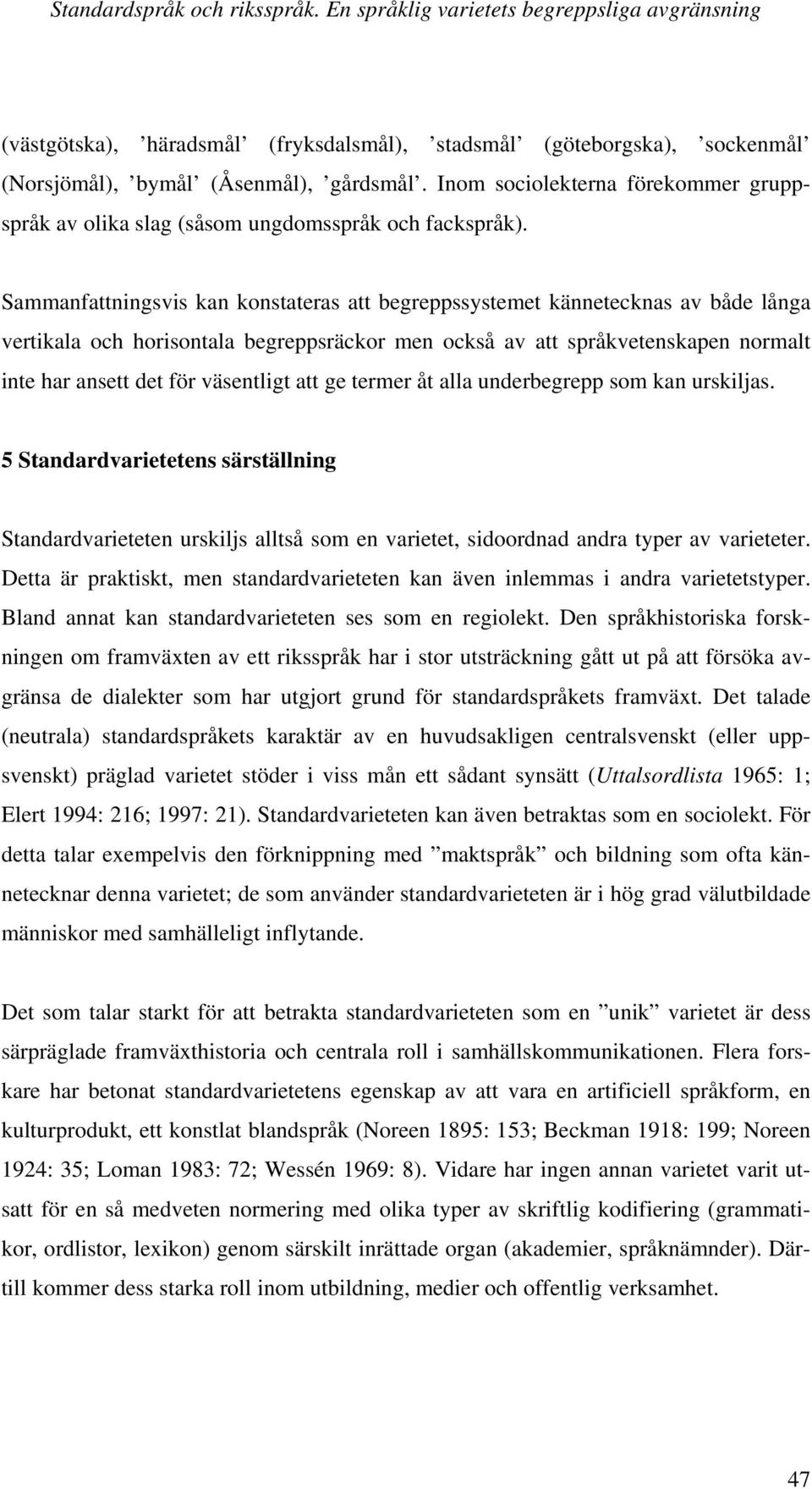 Standardspråk och riksspråk. En språklig varietets begreppsliga avgränsning

(västgötska), ’häradsmål’ (fryksdalsmål), ’stadsmål’ (göteborgska), ’sockenmål’ (Norsjömål), ’bymål’ (Åsenmål), ’gårdsmål’. Inom sociolekterna förekommer gruppspråk av olika slag (såsom ungdomsspråk och fackspråk).

Sammanfattningsvis kan konstateras att begreppssystemet kännetecknas av både långa vertikala och horisontala begreppsräckor men också av att språkvetenskapen normalt inte har ansett det för väsentligt att ge termer åt alla underbegrepp som kan urskiljas.

5 Standardvarietetens särställning

Standardvarieteten urskiljs alltså som en varietet, sidoordnad andra typer av varieteter. Detta är praktiskt, men standardvarieteten kan även inlemmas i andra varietetstyper. Bland annat kan standardvarieteten ses som en regiolekt. Den språkhistoriska forskningen om framväxten av ett riksspråk har i stor utsträckning gått ut på att försöka avgränsa de dialekter som har utgjort grund för standardspråkets framväxt. Det talade (neutrala) standardspråkets karaktär av en huvudsakligen centralsvenskt (eller uppsvenskt) präglad varietet stöder i viss mån ett sådant synsätt (Uttalsordlista 1965: 1; Elert 1994: 216; 1997: 21). Standardvarieteten kan även betraktas som en sociolekt. För detta talar exempelvis den förknippning med ”maktspråk” och bildning som ofta kännetecknar denna varietet; de som använder standardvarieteten är i hög grad välutbildade människor med samhälleligt inflytande.

Det som talar starkt för att betrakta standardvarieteten som en ”unik” varietet är dess särpräglade framväxthistoria och centrala roll i samhällskommunikationen. Flera forskare har betonat standardvarietetens egenskap av att vara en artificiell språkform, en kulturprodukt, ett konstlat blandspråk (Noreen 1895: 153; Beckman 1918: 199; Noreen 1924: 35; Loman 1983: 72; Wessén 1969: 8). Vidare har ingen annan varietet varit utsatt för en så medveten normering med olika typer av skriftlig kodifiering (grammatikor, ordlistor, lexikon) genom särskilt inrättade organ (akademier, språknämnder). Därtill kommer dess starka roll inom utbildning, medier och offentlig verksamhet.

47